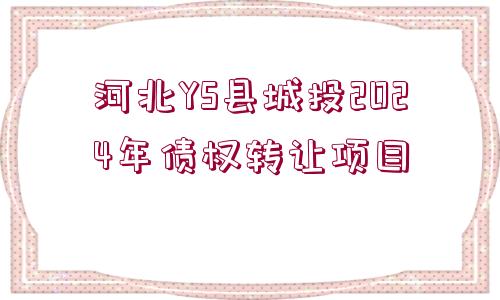 河北YS县城投2024年债权转让项目